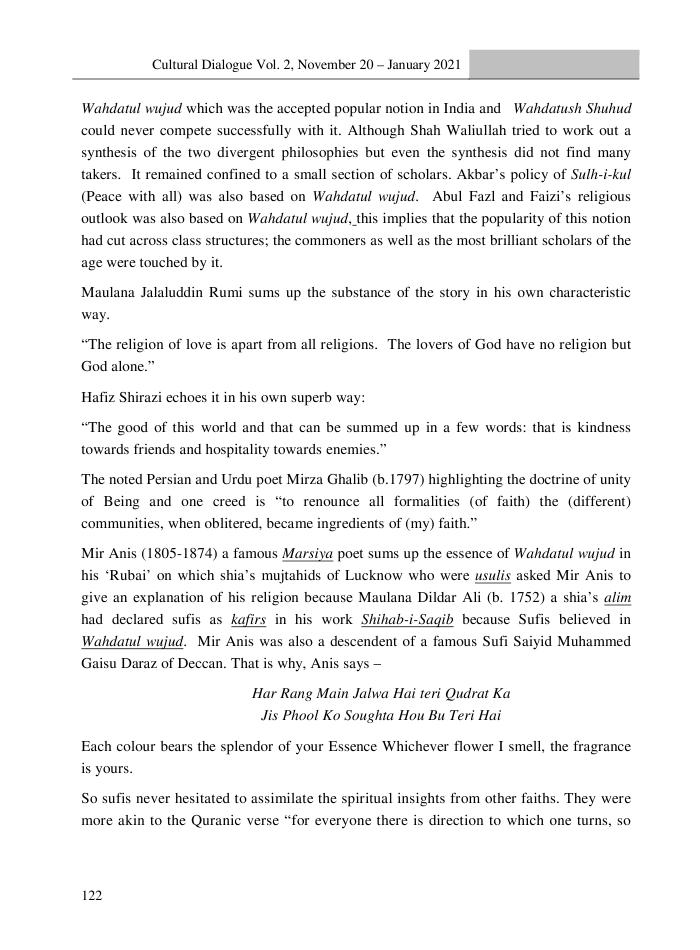 Cultural Dialogue Vol. 2, November 20 – January 2021

Wahdatul wujud which was the accepted popular notion in India and Wahdatush Shuhud could never compete successfully with it. Although Shah Waliullah tried to work out a synthesis of the two divergent philosophies but even the synthesis did not find many takers. It remained confined to a small section of scholars. Akbar's policy of Sulh-i-kul (Peace with all) was also based on Wahdatul wujud. Abul Fazl and Faizi's religious outlook was also based on Wahdatul wujud, this implies that the popularity of this notion had cut across class structures; the commoners as well as the most brilliant scholars of the age were touched by it.

Maulana Jalaluddin Rumi sums up the substance of the story in his own characteristic way.

"The religion of love is apart from all religions. The lovers of God have no religion but God alone."

Hafiz Shirazi echoes it in his own superb way:

"The good of this world and that can be summed up in a few words: that is kindness towards friends and hospitality towards enemies."

The noted Persian and Urdu poet Mirza Ghalib (b.1797) highlighting the doctrine of unity of Being and one creed is "to renounce all formalities (of faith) the (different) communities, when oblitered, became ingredients of (my) faith."

Mir Anis (1805-1874) a famous Marsiya poet sums up the essence of Wahdatul wujud in his 'Rubai' on which shia's mujtahids of Lucknow who were usulis asked Mir Anis to give an explanation of his religion because Maulana Dildar Ali (b. 1752) a shia's alim had declared sufis as kafirs in his work Shihab-i-Saqib because Sufis believed in Wahdatul wujud. Mir Anis was also a descendent of a famous Sufi Saiyid Muhammed Gaisu Daraz of Deccan. That is why, Anis says –

Har Rang Main Jalwa Hai teri Qudrat Ka
Jis Phool Ko Soughta Hou Bu Teri Hai

Each colour bears the splendor of your Essence Whichever flower I smell, the fragrance is yours.

So sufis never hesitated to assimilate the spiritual insights from other faiths. They were more akin to the Quranic verse "for everyone there is direction to which one turns, so

122